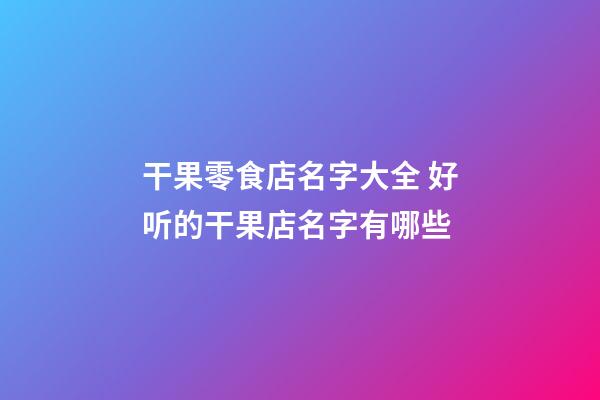 干果零食店名字大全 好听的干果店名字有哪些